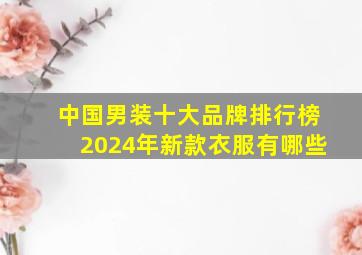 中国男装十大品牌排行榜
2024年新款衣服有哪些